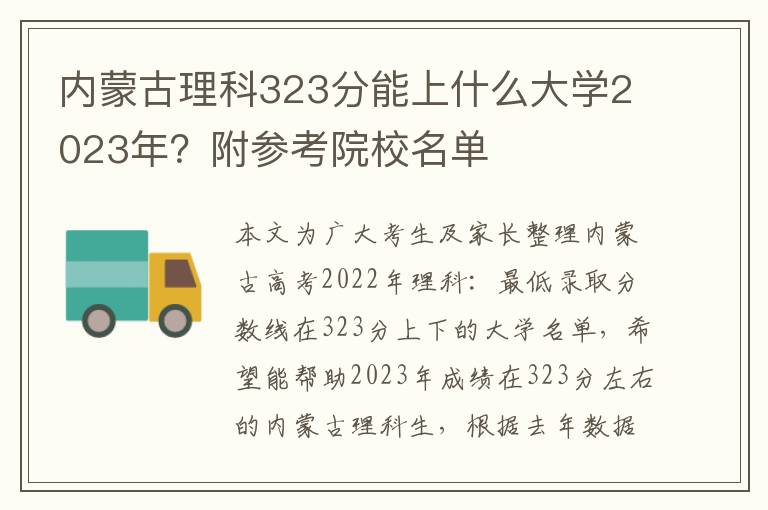 内蒙古理科323分能上什么大学2023年？附参考院校名单

本文为广大考生及家长整理内蒙古高考2022年理科：最低录取分数线在323分上下的大学名单，希望能帮助2023年成绩在323分左右的内蒙古理科生，根据去年数据